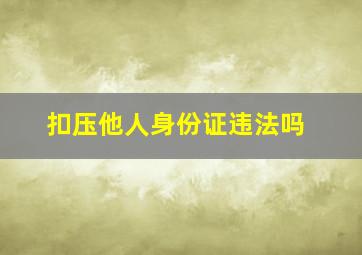 扣压他人身份证违法吗